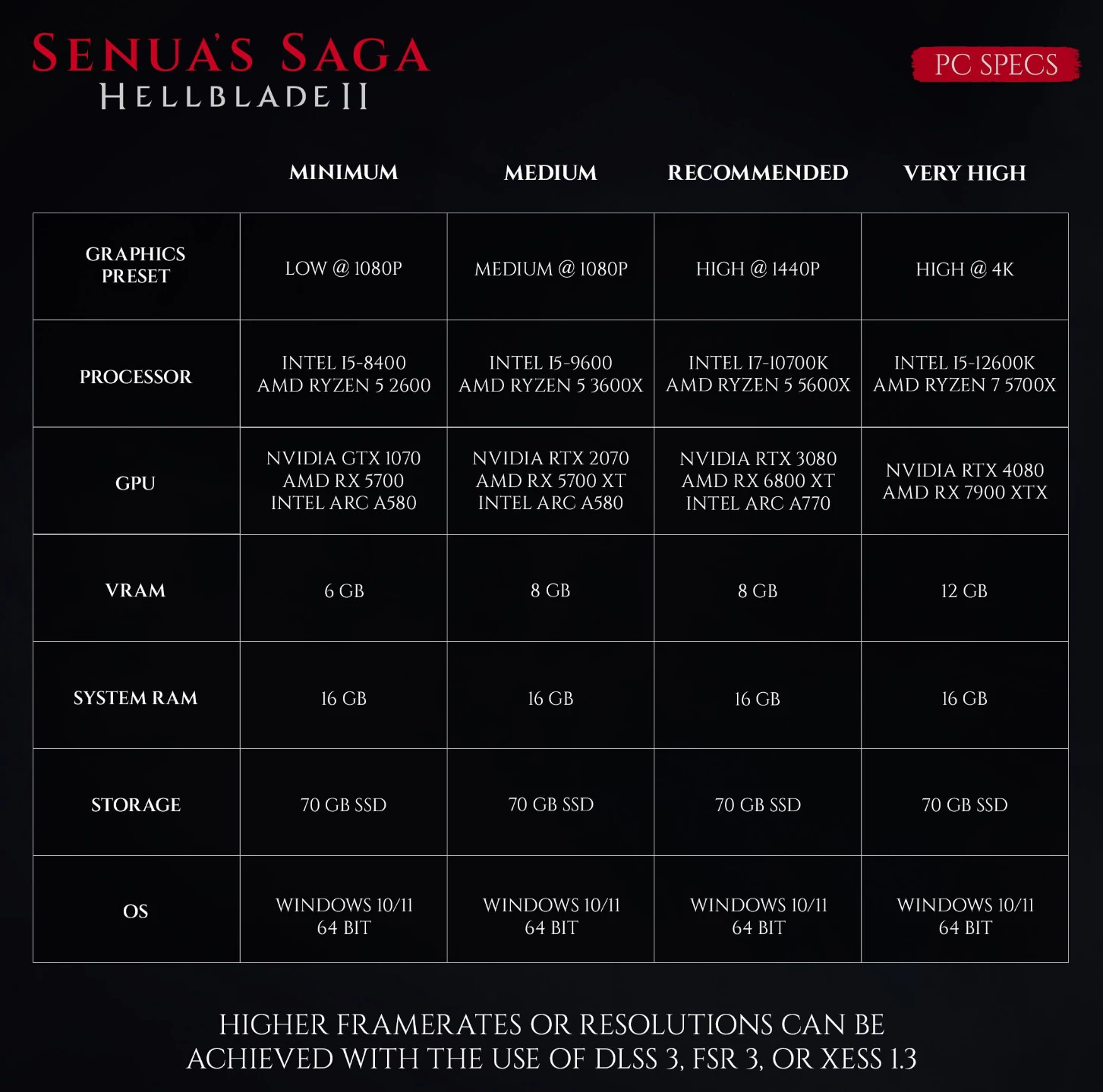 SENUA'S SAGA
HELLBLADE II

PC SPECS

| | MINIMUM | MEDIUM | RECOMMENDED | VERY HIGH |
|---|---|---|---|---|
| GRAPHICS PRESET | LOW @ 1080P | MEDIUM @ 1080P | HIGH @ 1440P | HIGH @ 4K |
| PROCESSOR | INTEL I5-8400 AMD RYZEN 5 2600 | INTEL I5-9600 AMD RYZEN 5 3600X | INTEL I7-10700K AMD RYZEN 5 5600X | INTEL I5-12600K AMD RYZEN 7 5700X |
| GPU | NVIDIA GTX 1070 AMD RX 5700 INTEL ARC A580 | NVIDIA RTX 2070 AMD RX 5700 XT INTEL ARC A580 | NVIDIA RTX 3080 AMD RX 6800 XT INTEL ARC A770 | NVIDIA RTX 4080 AMD RX 7900 XTX |
| VRAM | 6 GB | 8 GB | 8 GB | 12 GB |
| SYSTEM RAM | 16 GB | 16 GB | 16 GB | 16 GB |
| STORAGE | 70 GB SSD | 70 GB SSD | 70 GB SSD | 70 GB SSD |
| OS | WINDOWS 10/11 64 BIT | WINDOWS 10/11 64 BIT | WINDOWS 10/11 64 BIT | WINDOWS 10/11 64 BIT |

HIGHER FRAMERATES OR RESOLUTIONS CAN BE ACHIEVED WITH THE USE OF DLSS 3, FSR 3, OR XESS 1.3